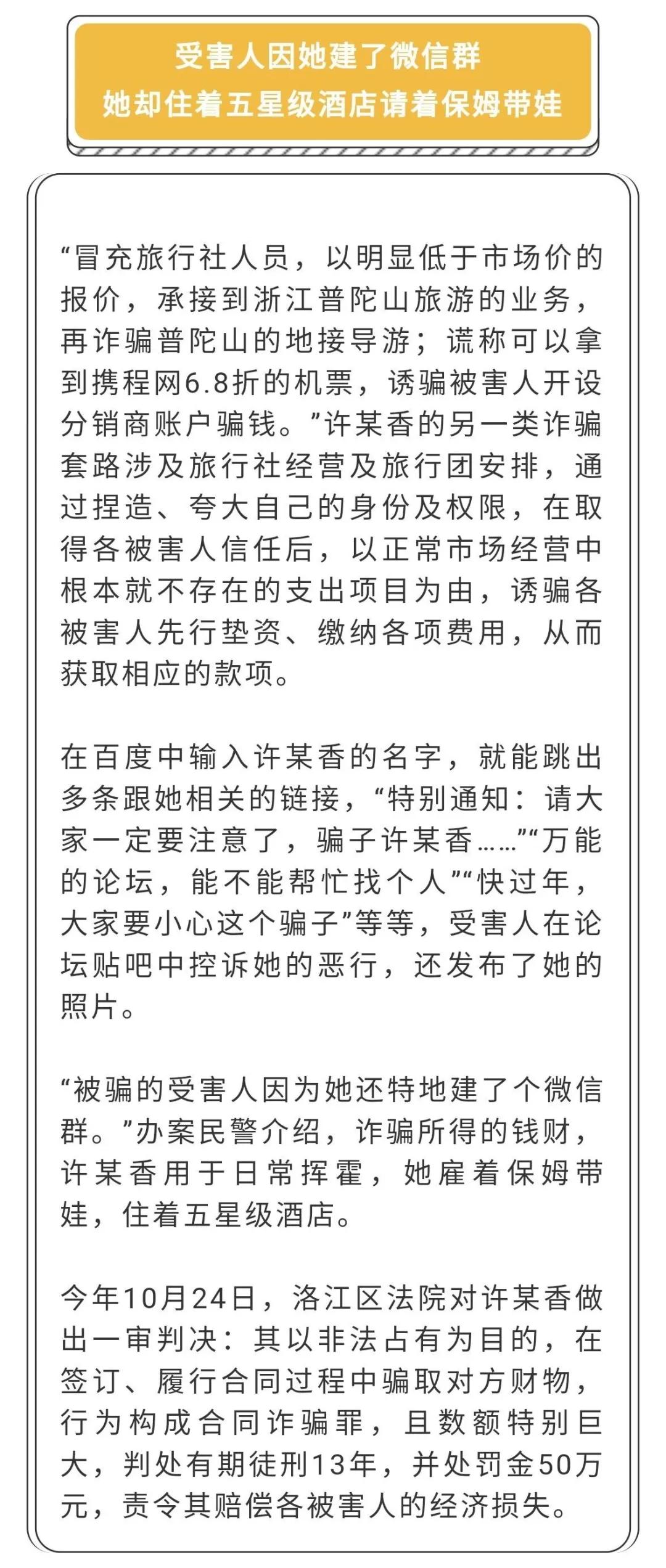 受害人因她建了微信群
她却住着五星级酒店请着保姆带娃

“冒充旅行社人员，以明显低于市场价的报价，承接到浙江普陀山旅游的业务，再诈骗普陀山的地接导游；谎称可以拿到携程网6.8折的机票，诱骗被害人开设分销商账户骗钱。”许某香的另一类诈骗套路涉及旅行社经营及旅行团安排，通过捏造、夸大自己的身份及权限，在取得各被害人信任后，以正常市场经营中根本就不存在的支出项目为由，诱骗各被害人先行垫资、缴纳各项费用，从而获取相应的款项。

在百度中输入许某香的名字，就能跳出多条跟她相关的链接，“特别通知：请大家一定要注意了，骗子许某香……”“万能的论坛，能不能帮忙找个人”“快过年，大家要小心这个骗子”等等，受害人在论坛贴吧中控诉她的恶行，还发布了她的照片。

“被骗的受害人因为她还特地建了个微信群。”办案民警介绍，诈骗所得的钱财，许某香用于日常挥霍，她雇着保姆带娃，住着五星级酒店。

今年10月24日，洛江区法院对许某香做出一审判决：其以非法占有为目的，在签订、履行合同过程中骗取对方财物，行为构成合同诈骗罪，且数额特别巨大，判处有期徒刑13年，并处罚金50万元，责令其赔偿各被害人的经济损失。